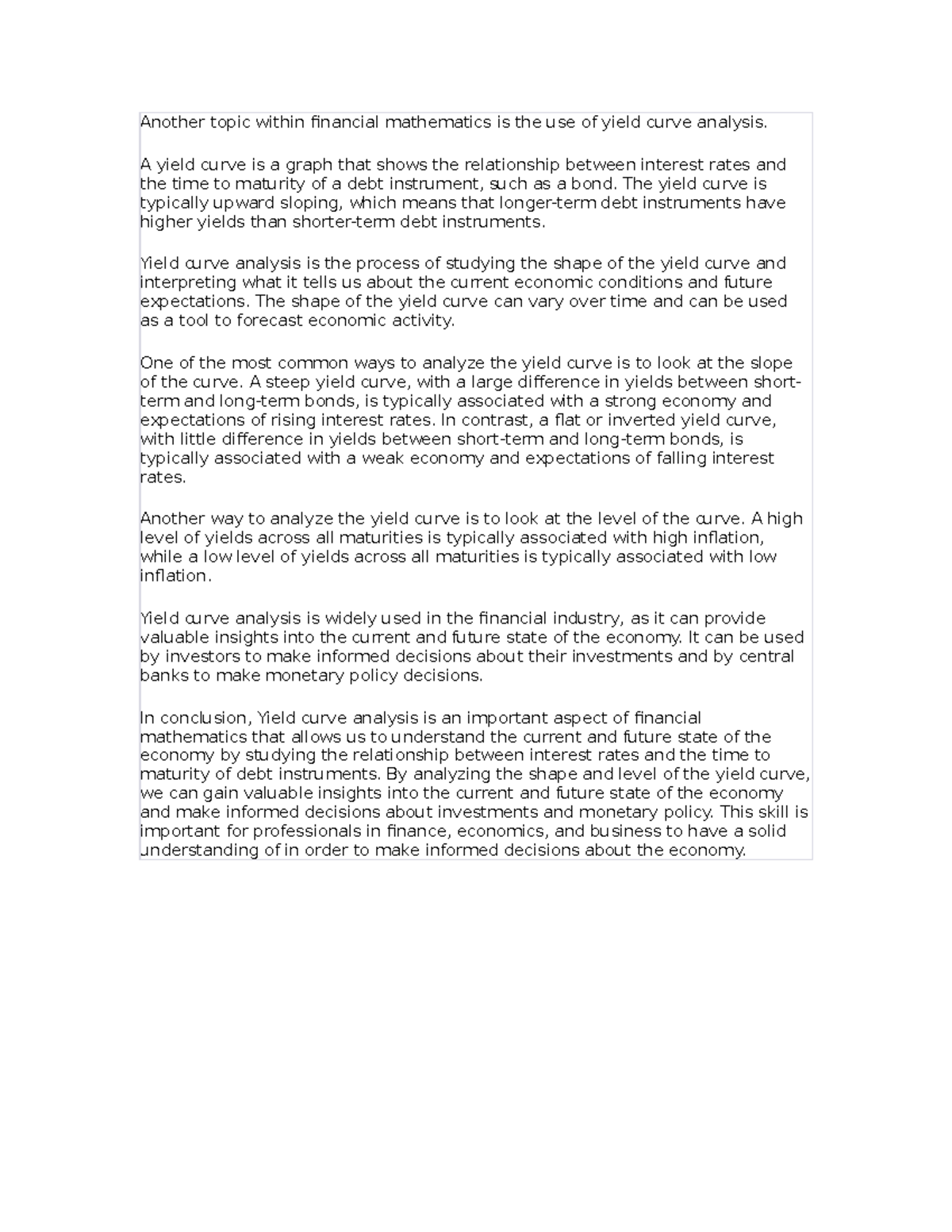 Another topic within financial mathematics is the use of yield curve analysis.

A yield curve is a graph that shows the relationship between interest rates and the time to maturity of a debt instrument, such as a bond. The yield curve is typically upward sloping, which means that longer-term debt instruments have higher yields than shorter-term debt instruments.

Yield curve analysis is the process of studying the shape of the yield curve and interpreting what it tells us about the current economic conditions and future expectations. The shape of the yield curve can vary over time and can be used as a tool to forecast economic activity.

One of the most common ways to analyze the yield curve is to look at the slope of the curve. A steep yield curve, with a large difference in yields between short-term and long-term bonds, is typically associated with a strong economy and expectations of rising interest rates. In contrast, a flat or inverted yield curve, with little difference in yields between short-term and long-term bonds, is typically associated with a weak economy and expectations of falling interest rates.

Another way to analyze the yield curve is to look at the level of the curve. A high level of yields across all maturities is typically associated with high inflation, while a low level of yields across all maturities is typically associated with low inflation.

Yield curve analysis is widely used in the financial industry, as it can provide valuable insights into the current and future state of the economy. It can be used by investors to make informed decisions about their investments and by central banks to make monetary policy decisions.

In conclusion, Yield curve analysis is an important aspect of financial mathematics that allows us to understand the current and future state of the economy by studying the relationship between interest rates and the time to maturity of debt instruments. By analyzing the shape and level of the yield curve, we can gain valuable insights into the current and future state of the economy and make informed decisions about investments and monetary policy. This skill is important for professionals in finance, economics, and business to have a solid understanding of in order to make informed decisions about the economy.